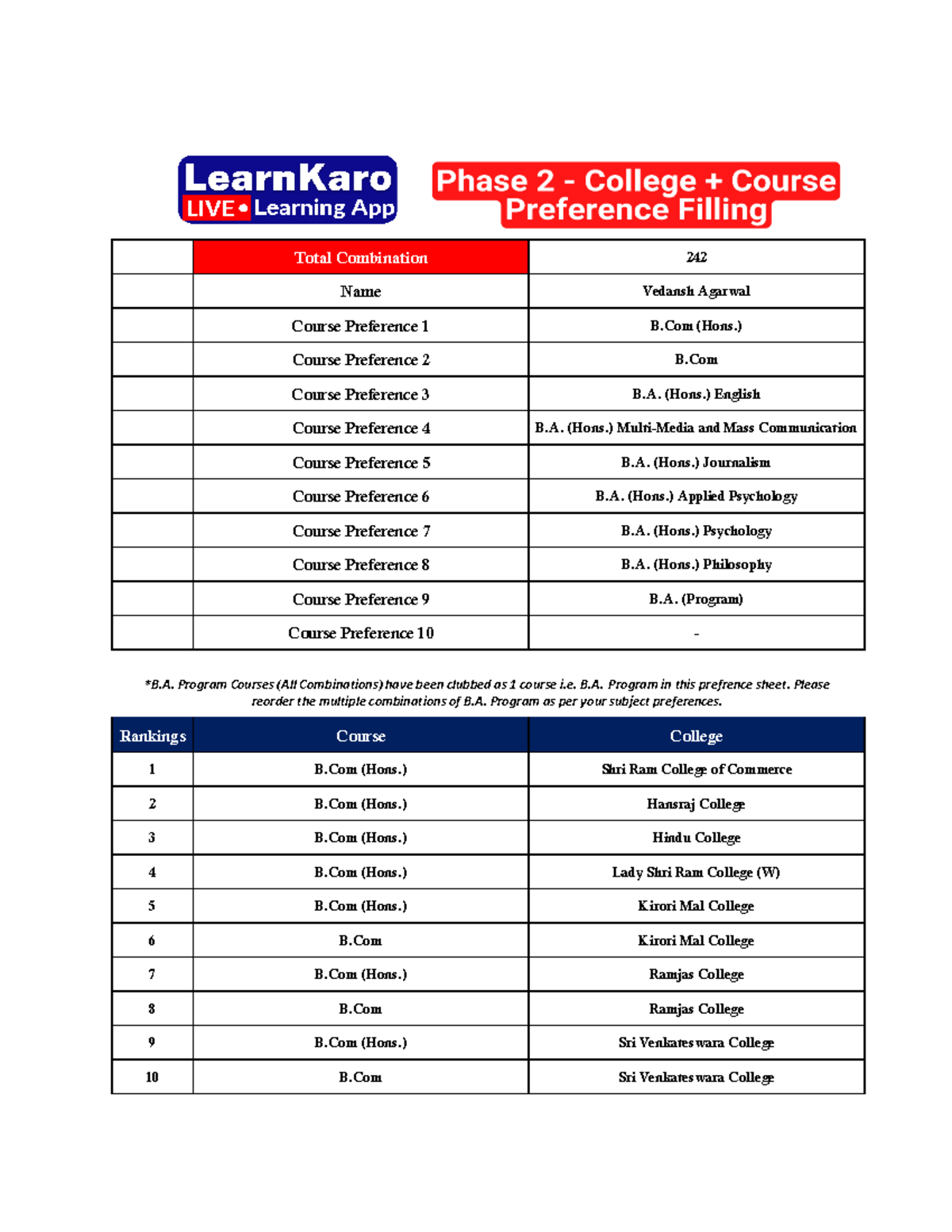 LearnKaro
LIVE • Learning App

Phase 2 - College + Course Preference Filling

| | Total Combination | 242 |
|---|---|---|
| | Name | Vedansh Agarwal |
| | Course Preference 1 | B.Com (Hons.) |
| | Course Preference 2 | B.Com |
| | Course Preference 3 | B.A. (Hons.) English |
| | Course Preference 4 | B.A. (Hons.) Multi-Media and Mass Communication |
| | Course Preference 5 | B.A. (Hons.) Journalism |
| | Course Preference 6 | B.A. (Hons.) Applied Psychology |
| | Course Preference 7 | B.A. (Hons.) Psychology |
| | Course Preference 8 | B.A. (Hons.) Philosophy |
| | Course Preference 9 | B.A. (Program) |
| | Course Preference 10 | - |

*B.A. Program Courses (All Combinations) have been clubbed as 1 course i.e. B.A. Program in this prefrence sheet. Please reorder the multiple combinations of B.A. Program as per your subject preferences.

| Rankings | Course | College |
|---|---|---|
| 1 | B.Com (Hons.) | Shri Ram College of Commerce |
| 2 | B.Com (Hons.) | Hansraj College |
| 3 | B.Com (Hons.) | Hindu College |
| 4 | B.Com (Hons.) | Lady Shri Ram College (W) |
| 5 | B.Com (Hons.) | Kirori Mal College |
| 6 | B.Com | Kirori Mal College |
| 7 | B.Com (Hons.) | Ramjas College |
| 8 | B.Com | Ramjas College |
| 9 | B.Com (Hons.) | Sri Venkateswara College |
| 10 | B.Com | Sri Venkateswara College |